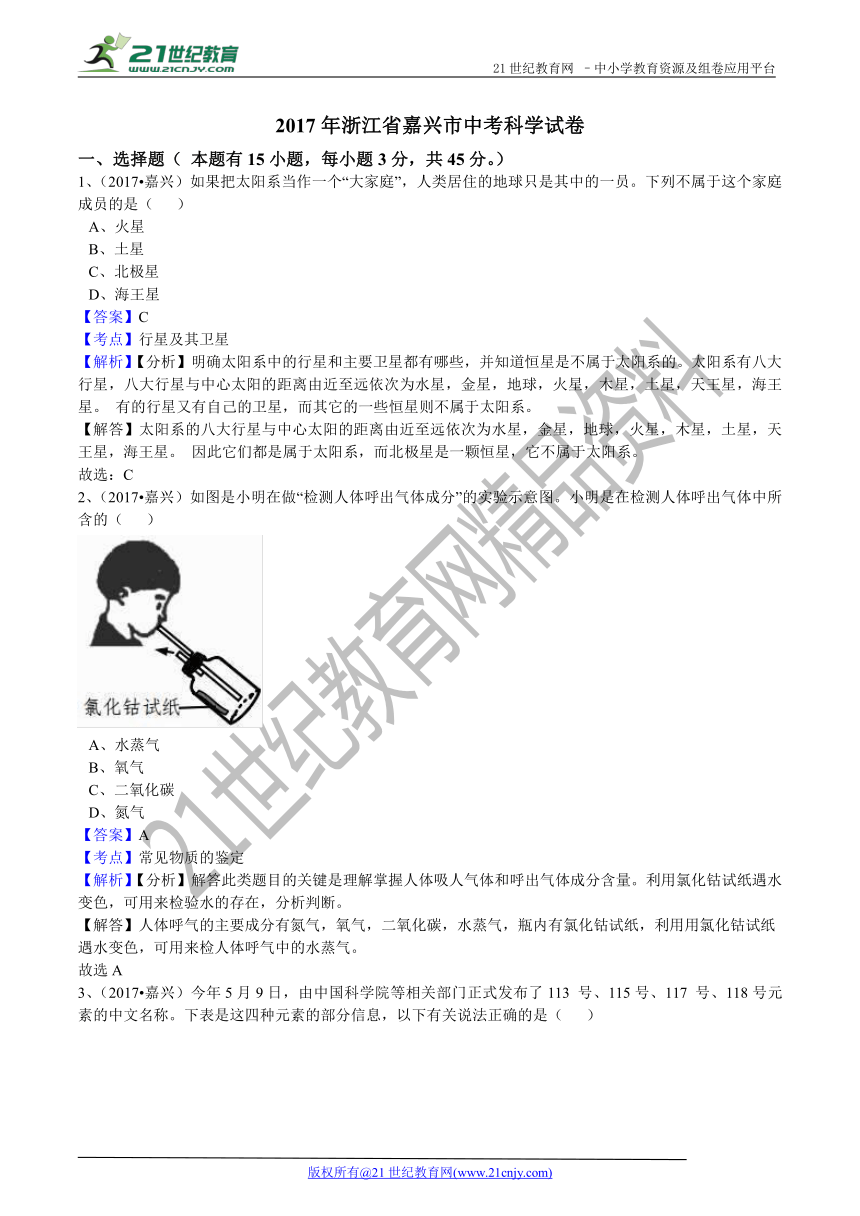 21世纪教育
www.21cnjy.com

21 世纪教育网 －中小学教育资源及组卷应用平台

2017 年浙江省嘉兴市中考科学试卷

一、选择题（ 本题有 15 小题，每小题 3 分，共 45 分。）

1、（2017•嘉兴）如果把太阳系当作一个“大家庭”，人类居住的地球只是其中的一员。下列不属于这个家庭成员的是（　　）

A、火星
B、土星
C、北极星
D、海王星

【答案】C
【考点】行星及其卫星
【解析】【分析】明确太阳系中的行星和主要卫星都有哪些，并知道恒星是不属于太阳系的。太阳系有八大行星，八大行星与中心太阳的距离由近至远依次为水星，金星，地球，火星，木星，土星，天王星，海王星。 有的行星又有自己的卫星，而其它的一些恒星则不属于太阳系。
【解答】太阳系的八大行星与中心太阳的距离由近至远依次为水星，金星，地球，火星，木星，土星，天王星，海王星。 因此它们都是属于太阳系，而北极星是一颗恒星，它不属于太阳系。
故选：C

2、（2017•嘉兴）如图是小明在做“检测人体呼出气体成分”的实验示意图。小明是在检测人体呼出气体中所含的（　　）

氯化钴试纸

A、水蒸气
B、氧气
C、二氧化碳
D、氮气

【答案】A
【考点】常见物质的鉴定
【解析】【分析】解答此类题目的关键是理解掌握人体吸人气体和呼出气体成分含量。利用氯化钴试纸遇水变色，可用来检验水的存在，分析判断。
【解答】人体呼气的主要成分有氮气，氧气，二氧化碳，水蒸气，瓶内有氯化钴试纸，利用用氯化钴试纸遇水变色，可用来检人体呼气中的水蒸气。
故选 A

3、（2017•嘉兴）今年 5 月 9 日，由中国科学院等相关部门正式发布了 113 号、115 号、117 号、118 号元素的中文名称。下表是这四种元素的部分信息，以下有关说法正确的是（　　）

21世纪教育网精品资料

版权所有@21 世纪教育网(www.21cnjy.com)